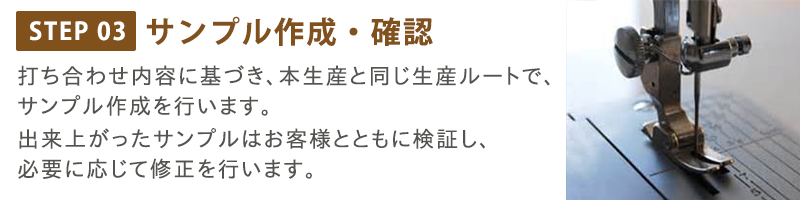 STEP 03 サンプル作成・確認

打ち合わせ内容に基づき、本生産と同じ生産ルートで、サンプル作成を行います。

出来上がったサンプルはお客様とともに検証し、必要に応じて修正を行います。